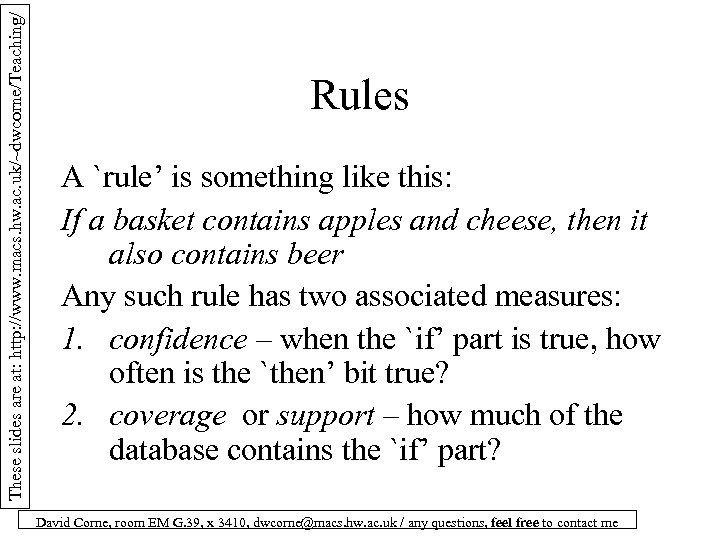 These slides are at: http://www.macs.hw.ac.uk/~dwcorne/Teaching/

Rules

A `rule' is something like this:

If a basket contains apples and cheese, then it also contains beer

Any such rule has two associated measures:

1. confidence – when the `if' part is true, how often is the `then' bit true?

2. coverage or support – how much of the database contains the `if' part?

David Corne, room EM G.39, x 3410, dwcorne@macs.hw.ac.uk / any questions, feel free to contact me